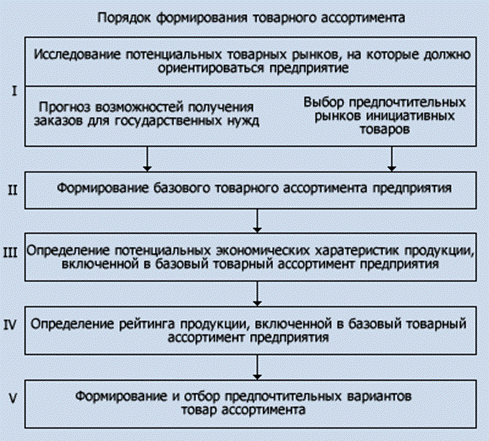 Порядок формирования товарного ассортимента

I

Исследование потенциальных товарных рынков, на которые должно ориентироваться предприятие

Прогноз возможностей получения заказов для государственных нужд

Выбор предпочтительных рынков инициативных товаров

II

Формирование базового товарного ассортимента предприятия

III

Определение потенциальных экономических харатеристик продукции, включенной в базовый товарный ассортимент предприятия

IV

Определение рейтинга продукции, включенной в базовый товарный ассортимент предприятия

V

Формирование и отбор предпочтительных вариантов товар ассортимента